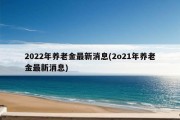 2022年养老金最新消息(2o21年养老金最新消息)